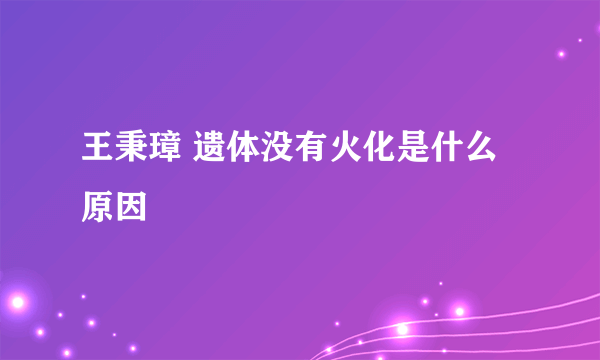 王秉璋 遗体没有火化是什么原因